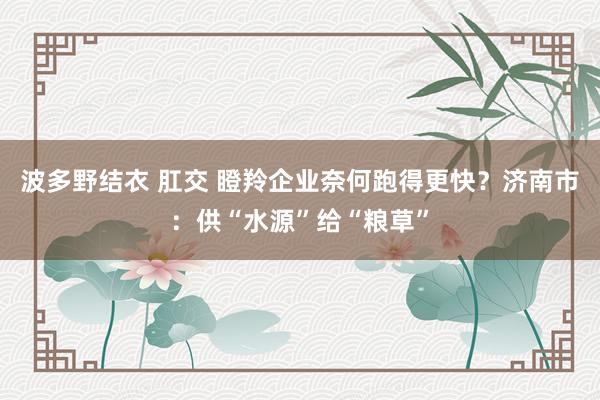 波多野结衣 肛交 瞪羚企业奈何跑得更快？济南市：供“水源”给“粮草”